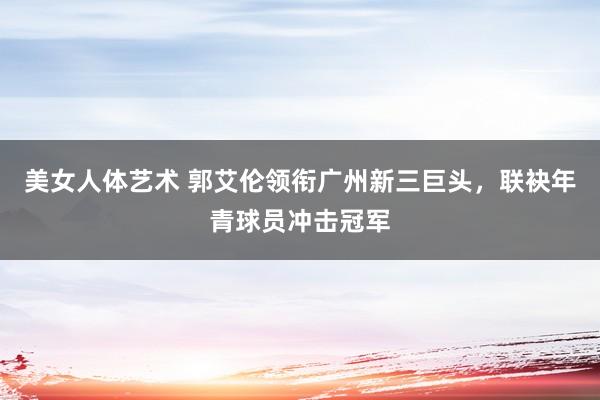 美女人体艺术 郭艾伦领衔广州新三巨头，联袂年青球员冲击冠军